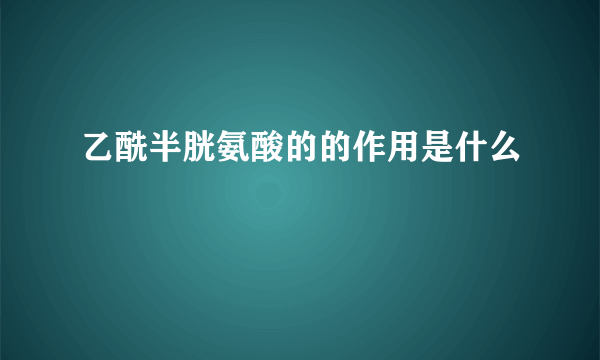 乙酰半胱氨酸的的作用是什么